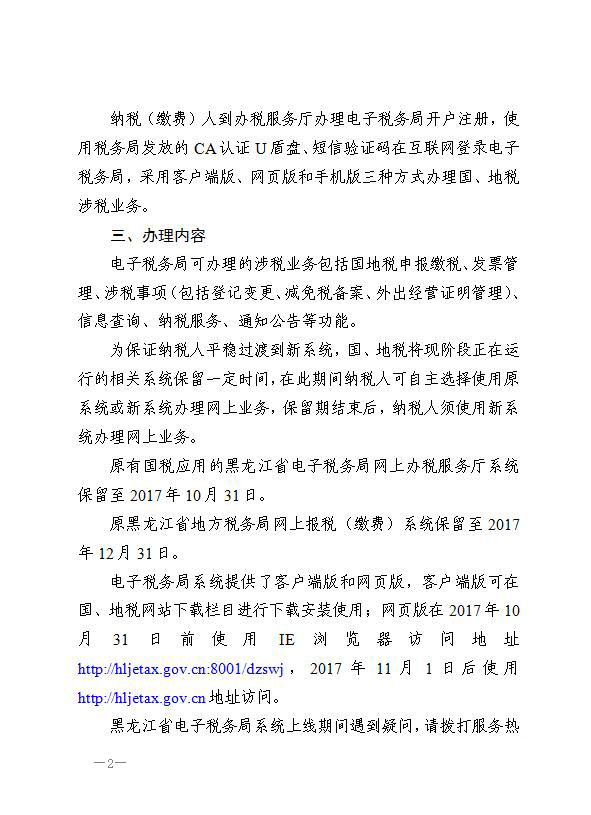 纳税（缴费）人到办税服务厅办理电子税务局开户注册，使用税务局发放的CA认证U盾盘、短信验证码在互联网登录电子税务局，采用客户端版、网页版和手机版三种方式办理国、地税涉税业务。

三、办理内容

电子税务局可办理的涉税业务包括国地税申报缴税、发票管理、涉税事项（包括登记变更、减免税备案、外出经营证明管理）、信息查询、纳税服务、通知公告等功能。

为保证纳税人平稳过渡到新系统，国、地税将现阶段正在运行的相关系统保留一定时间，在此期间纳税人可自主选择使用原系统或新系统办理网上业务，保留期结束后，纳税人须使用新系统办理网上业务。

原有国税应用的黑龙江省电子税务局网上办税服务厅系统保留至2017年10月31日。

原黑龙江省地方税务局网上报税（缴费）系统保留至2017年12月31日。

电子税务局系统提供了客户端版和网页版，客户端版可在国、地税网站下载栏目进行下载安装使用；网页版在2017年10月31日前使用IE浏览器访问地址http://hljetax.gov.cn:8001/dzswj，2017年11月1日后使用http://hljetax.gov.cn地址访问。

黑龙江省电子税务局系统上线期间遇到疑问，请拨打服务热

—2—